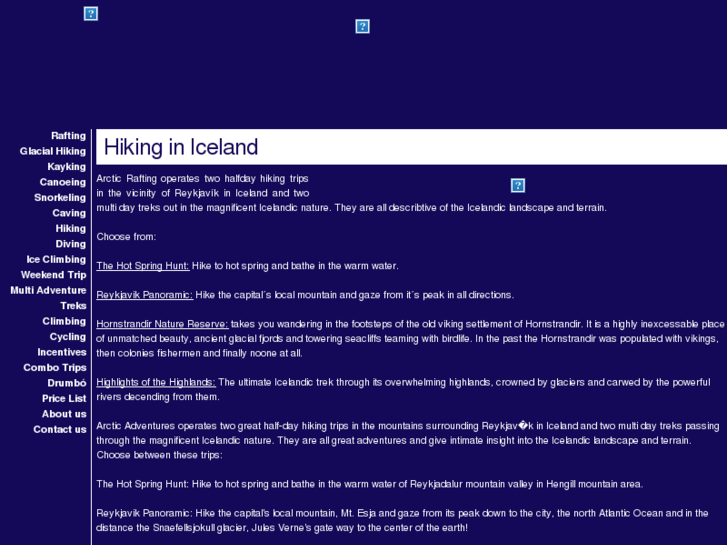 Rafting
Glacial Hiking
Kayking
Canoeing
Snorkeling
Caving
Hiking
Diving
Ice Climbing
Weekend Trip
Multi Adventure
Treks
Climbing
Cycling
Incentives
Combo Trips
Drumbó
Price List
About us
Contact us

Hiking in Iceland

Arctic Rafting operates two halfday hiking trips in the vicinity of Reykjavík in Iceland and two multi day treks out in the magnificent Icelandic nature. They are all describtive of the Icelandic landscape and terrain.

Choose from:

The Hot Spring Hunt: Hike to hot spring and bathe in the warm water.

Reykjavik Panoramic: Hike the capital´s local mountain and gaze from it´s peak in all directions.

Hornstrandir Nature Reserve: takes you wandering in the footsteps of the old viking settlement of Hornstrandir. It is a highly inexcessable place of unmatched beauty, ancient glacial fjords and towering seacliffs teaming with birdlife. In the past the Hornstrandir was populated with vikings, then colonies fishermen and finally noone at all.

Highlights of the Highlands: The ultimate Icelandic trek through its overwhelming highlands, crowned by glaciers and carwed by the powerful rivers decending from them.

Arctic Adventures operates two great half-day hiking trips in the mountains surrounding Reykjav�k in Iceland and two multi day treks passing through the magnificent Icelandic nature. They are all great adventures and give intimate insight into the Icelandic landscape and terrain. Choose between these trips:

The Hot Spring Hunt: Hike to hot spring and bathe in the warm water of Reykjadalur mountain valley in Hengill mountain area.

Reykjavik Panoramic: Hike the capital's local mountain, Mt. Esja and gaze from its peak down to the city, the north Atlantic Ocean and in the distance the Snaefellsjokull glacier, Jules Verne's gate way to the center of the earth!